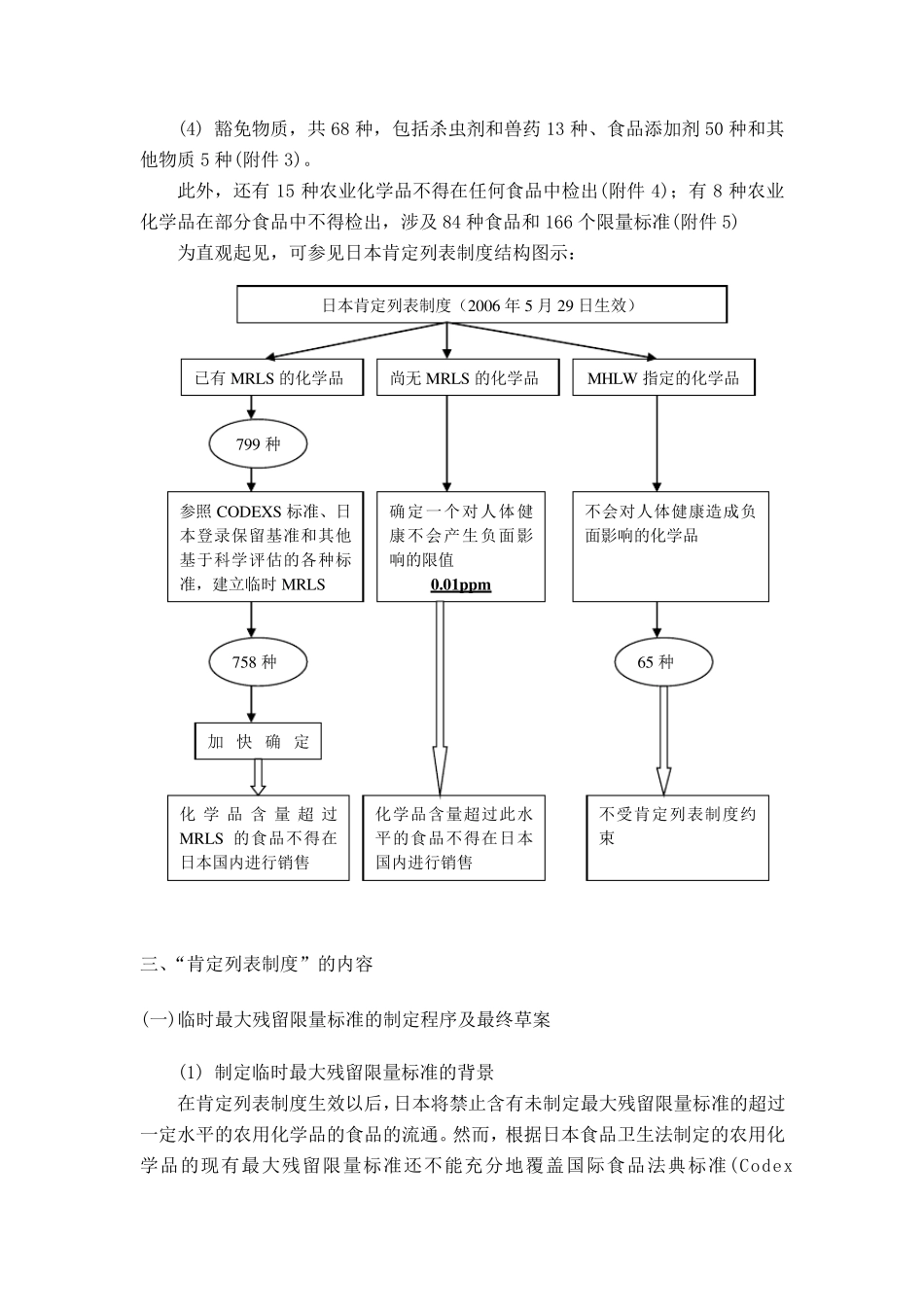 (4) 豁免物质，共 68 种，包括杀虫剂和兽药 13 种、食品添加剂 50 种和其他物质 5 种(附件 3)。

此外，还有 15 种农业化学品不得在任何食品中检出(附件 4)；有 8 种农业化学品在部分食品中不得检出，涉及 84 种食品和 166 个限量标准(附件 5)

为直观起见，可参见日本肯定列表制度结构图示：

日本肯定列表制度（2006 年 5 月 29 日生效）

已有 MRLS 的化学品

尚无 MRLS 的化学品

MHLW 指定的化学品

799 种

参照 CODEXS 标准、日本登录保留基准和其他基于科学评估的各种标准，建立临时 MRLS

确定一个对人体健康不会产生负面影响的限值 0.01ppm

不会对人体健康造成负面影响的化学品

758 种

65 种

加 快 确 定

化学品含量超过 MRLS 的食品不得在日本国内进行销售

化学品含量超过此水平的食品不得在日本国内进行销售

不受肯定列表制度约束

三、“肯定列表制度”的内容

(一)临时最大残留限量标准的制定程序及最终草案

(1) 制定临时最大残留限量标准的背景

在肯定列表制度生效以后，日本将禁止含有未制定最大残留限量标准的超过一定水平的农用化学品的食品的流通。然而，根据日本食品卫生法制定的农用化学品的现有最大残留限量标准还不能充分地覆盖国际食品法典标准(Codex